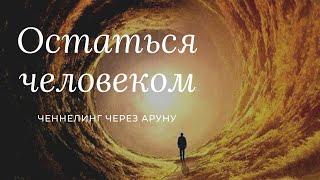 Остаться человеком

ЧЕННЕЛИНГ ЧЕРЕЗ АРУНУ